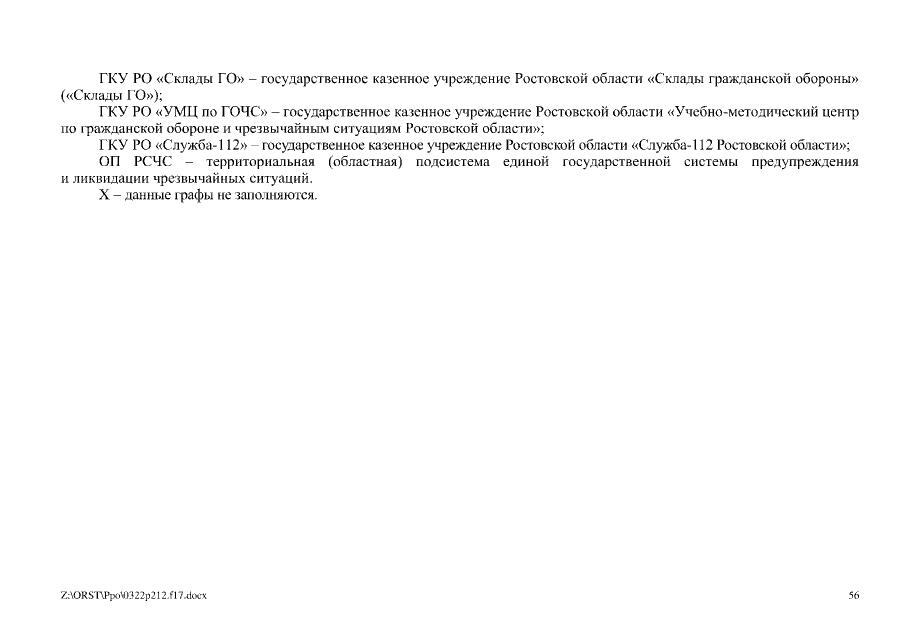 ГКУ РО «Склады ГО» – государственное казенное учреждение Ростовской области «Склады гражданской обороны» («Склады ГО»);

ГКУ РО «УМЦ по ГОЧС» – государственное казенное учреждение Ростовской области «Учебно-методический центр по гражданской обороне и чрезвычайным ситуациям Ростовской области»;

ГКУ РО «Служба-112» – государственное казенное учреждение Ростовской области «Служба-112 Ростовской области»;

ОП РСЧС – территориальная (областная) подсистема единой государственной системы предупреждения и ликвидации чрезвычайных ситуаций.

Х – данные графы не заполняются.

Z:\ORST\Ppo\0322p212.f17.docx

56